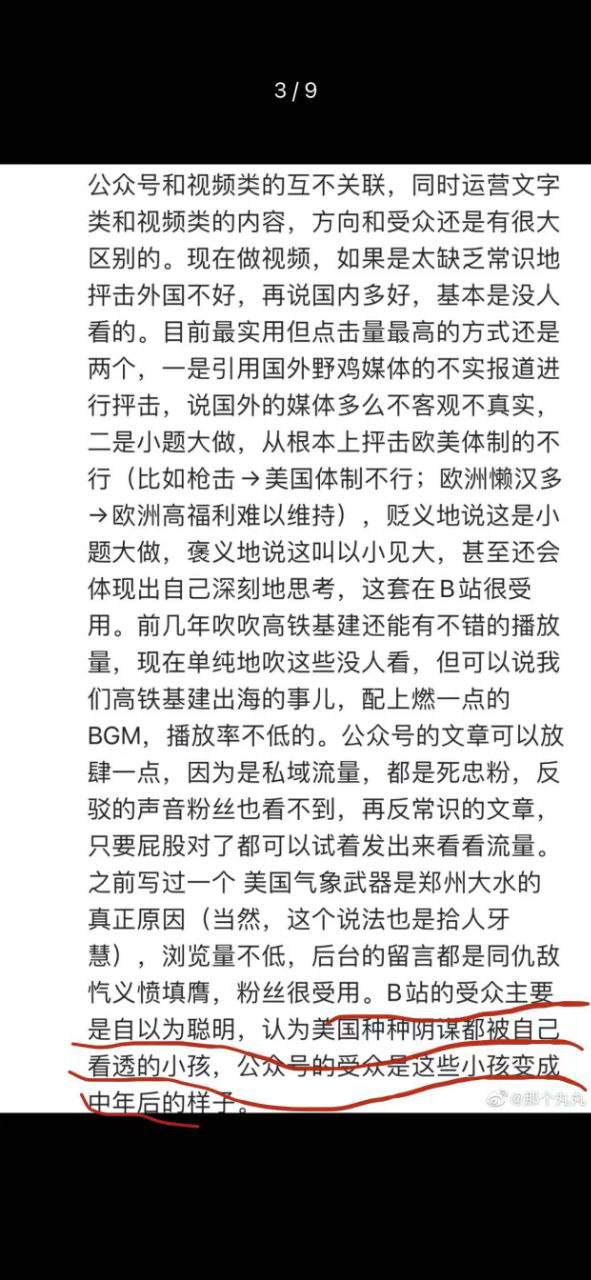 3 / 9

公众号和视频类的互不关联，同时运营文字类和视频类的内容，方向和受众还是有很大区别的。现在做视频，如果是太缺乏常识地抨击外国不好，再说国内多好，基本是没人看的。目前最实用但点击量最高的方式还是两个，一是引用国外野鸡媒体的不实报道进行抨击，说国外的媒体多么不客观不真实，二是小题大做，从根本上抨击欧美体制的不行（比如枪击→美国体制不行；欧洲懒汉多→欧洲高福利难以维持），贬义地说这是小题大做，褒义地说这叫以小见大，甚至还会体现出自己深刻地思考，这套在B站很受用。前几年吹吹高铁基建还能有不错的播放量，现在单纯地吹这些没人看，但可以说我们高铁基建出海的事儿，配上燃一点的BGM，播放率不低的。公众号的文章可以放肆一点，因为是私域流量，都是死忠粉，反驳的声音粉丝也看不到，再反常识的文章，只要屁股对了都可以试着发出来看看流量。之前写过一个 美国气象武器是郑州大水的真正原因（当然，这个说法也是拾人牙慧），浏览量不低，后台的留言都是同仇敌忾义愤填膺，粉丝很受用。B站的受众主要是自以为聪明，认为美国种种阴谋都被自己看透的小孩，公众号的受众是这些小孩变成中年后的样子。

@那个丸丸